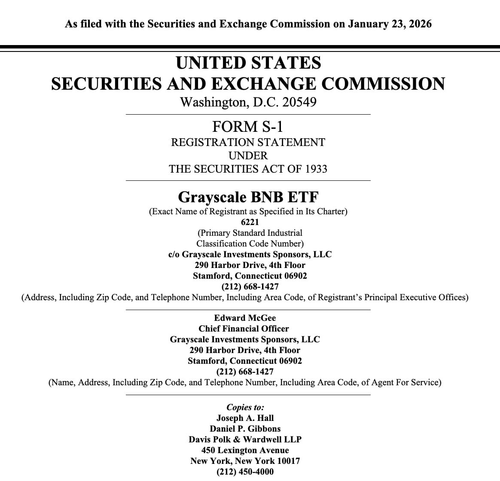 As filed with the Securities and Exchange Commission on January 23, 2026

UNITED STATES
SECURITIES AND EXCHANGE COMMISSION
Washington, D.C. 20549

FORM S-1
REGISTRATION STATEMENT
UNDER
THE SECURITIES ACT OF 1933

Grayscale BNB ETF
(Exact Name of Registrant as Specified in Its Charter)
6221
(Primary Standard Industrial Classification Code Number)
c/o Grayscale Investments Sponsors, LLC
290 Harbor Drive, 4th Floor
Stamford, Connecticut 06902
(212) 668-1427
(Address, Including Zip Code, and Telephone Number, Including Area Code, of Registrant's Principal Executive Offices)

Edward McGee
Chief Financial Officer
Grayscale Investments Sponsors, LLC
290 Harbor Drive, 4th Floor
Stamford, Connecticut 06902
(212) 668-1427
(Name, Address, Including Zip Code, and Telephone Number, Including Area Code, of Agent For Service)

Copies to:
Joseph A. Hall
Daniel P. Gibbons
Davis Polk & Wardwell LLP
450 Lexington Avenue
New York, New York 10017
(212) 450-4000